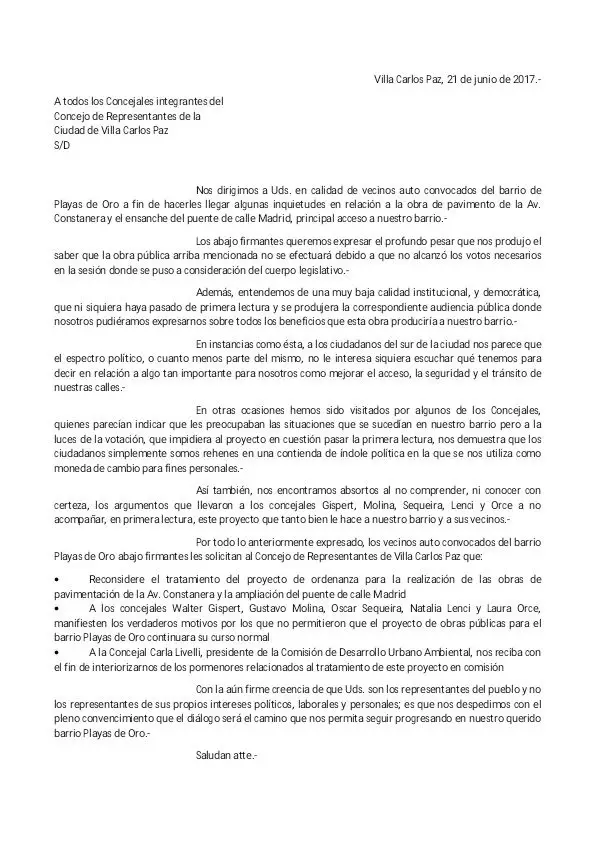 Villa Carlos Paz, 21 de junio de 2017.-

A todos los Concejales integrantes del
Concejo de Representantes de la
Ciudad de Villa Carlos Paz
S/D

Nos dirigimos a Uds. en calidad de vecinos auto convocados del barrio de Playas de Oro a fin de hacerles llegar algunas inquietudes en relación a la obra de pavimento de la Av. Constanera y el ensanche del puente de calle Madrid, principal acceso a nuestro barrio.-

Los abajo firmantes queremos expresar el profundo pesar que nos produjo el saber que la obra pública arriba mencionada no se efectuará debido a que no alcanzó los votos necesarios en la sesión donde se puso a consideración del cuerpo legislativo.-

Además, entendemos de una muy baja calidad institucional, y democrática, que ni siquiera haya pasado de primera lectura y se produjera la correspondiente audiencia pública donde nosotros pudiéramos expresarnos sobre todos los beneficios que esta obra produciría a nuestro barrio.-

En instancias como ésta, a los ciudadanos del sur de la ciudad nos parece que el espectro político, o cuanto menos parte del mismo, no le interesa siquiera escuchar qué tenemos para decir en relación a algo tan importante para nosotros como mejorar el acceso, la seguridad y el tránsito de nuestras calles.-

En otras ocasiones hemos sido visitados por algunos de los Concejales, quienes parecían indicar que les preocupaban las situaciones que se sucedían en nuestro barrio pero a la luces de la votación, que impidiera al proyecto en cuestión pasar la primera lectura, nos demuestra que los ciudadanos simplemente somos rehenes en una contienda de índole política en la que se nos utiliza como moneda de cambio para fines personales.-

Así también, nos encontramos absortos al no comprender, ni conocer con certeza, los argumentos que llevaron a los concejales Gispert, Molina, Sequeira, Lenci y Orce a no acompañar, en primera lectura, este proyecto que tanto bien le hace a nuestro barrio y a sus vecinos.-

Por todo lo anteriormente expresado, los vecinos auto convocados del barrio Playas de Oro abajo firmantes les solicitan al Concejo de Representantes de Villa Carlos Paz que:

• Reconsidere el tratamiento del proyecto de ordenanza para la realización de las obras de pavimentación de la Av. Constanera y la ampliación del puente de calle Madrid
• A los concejales Walter Gispert, Gustavo Molina, Oscar Sequeira, Natalia Lenci y Laura Orce, manifiesten los verdaderos motivos por los que no permitieron que el proyecto de obras públicas para el barrio Playas de Oro continuara su curso normal
• A la Concejal Carla Livelli, presidente de la Comisión de Desarrollo Urbano Ambiental, nos reciba con el fin de interiorizarnos de los pormenores relacionados al tratamiento de este proyecto en comisión

Con la aún firme creencia de que Uds. son los representantes del pueblo y no los representantes de sus propios intereses políticos, laborales y personales; es que nos despedimos con el pleno convencimiento que el diálogo será el camino que nos permita seguir progresando en nuestro querido barrio Playas de Oro.-

Saludan atte.-